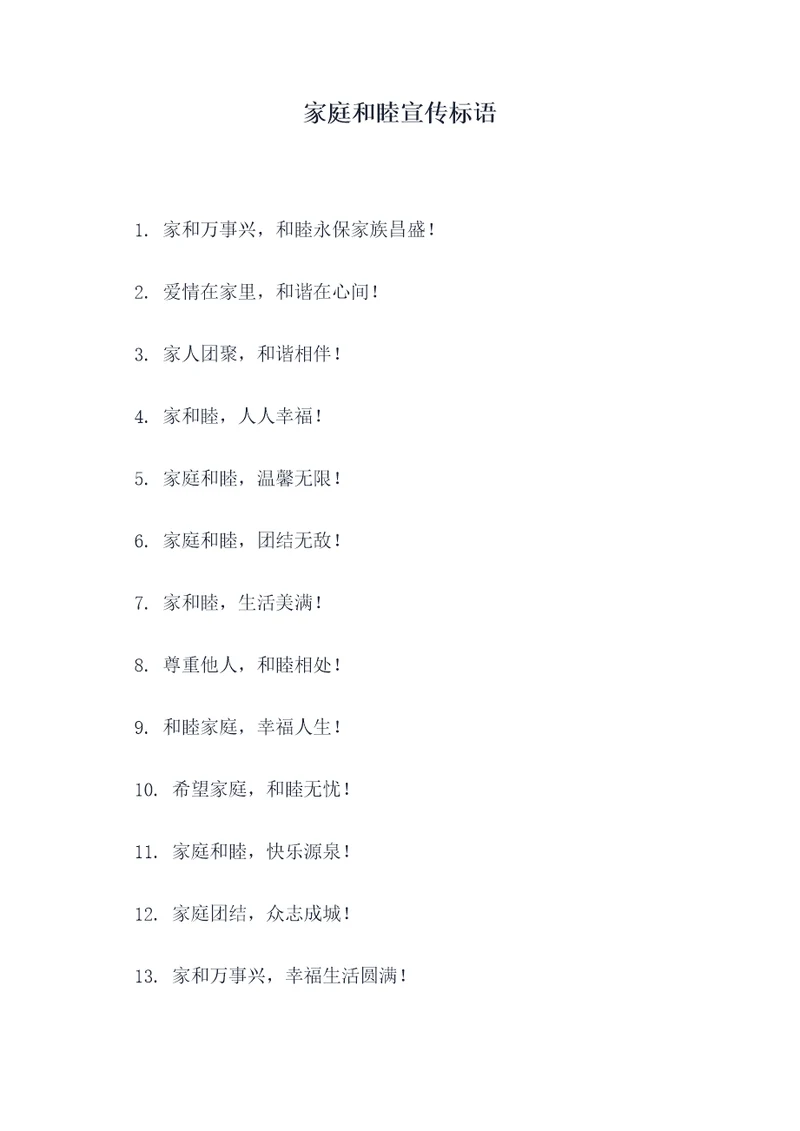 家庭和睦宣传标语

1. 家和万事兴，和睦永保家族昌盛！

2. 爱情在家里，和谐在心间！

3. 家人团聚，和谐相伴！

4. 家和睦，人人幸福！

5. 家庭和睦，温馨无限！

6. 家庭和睦，团结无敌！

7. 家和睦，生活美满！

8. 尊重他人，和睦相处！

9. 和睦家庭，幸福人生！

10. 希望家庭，和睦无忧！

11. 家庭和睦，快乐源泉！

12. 家庭团结，众志成城！

13. 家和万事兴，幸福生活圆满！